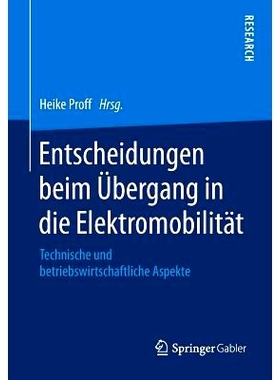 RESEARCH

Heike Proff Hrsg.

Entscheidungen beim Übergang in die Elektromobilität

Technische und betriebswirtschaftliche Aspekte

Springer Gabler